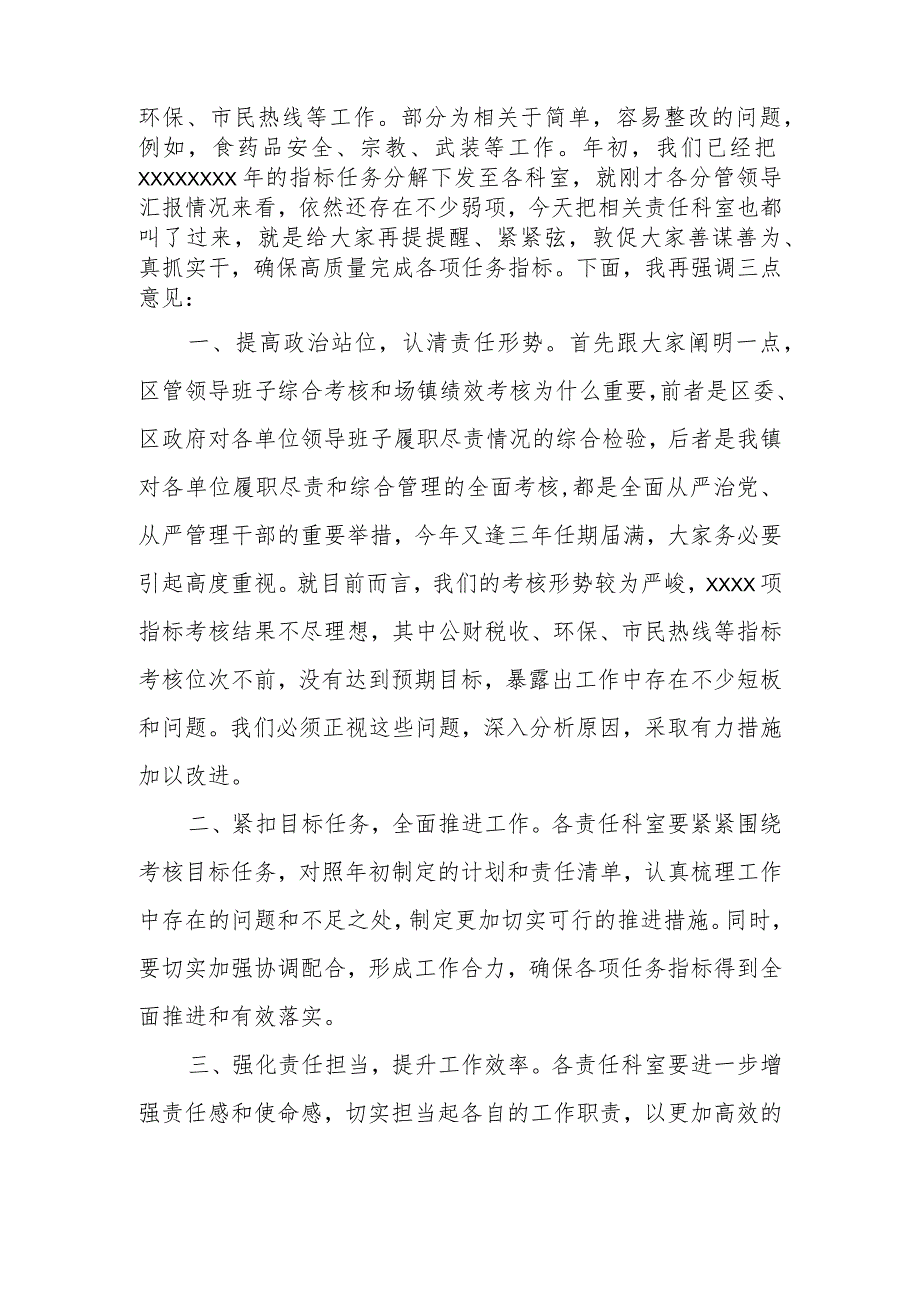 环保、市民热线等工作。部分为相关于简单，容易整改的问题，例如，食药品安全、宗教、武装等工作。年初，我们已经把XXXXXXXX年的指标任务分解下发至各科室，就刚才各分管领导汇报情况来看，依然还存在不少弱项，今天把相关责任科室也都叫了过来，就是给大家再提提醒、紧紧弦，敦促大家善谋善为、真抓实干，确保高质量完成各项任务指标。下面，我再强调三点意见：

一、提高政治站位，认清责任形势。首先跟大家阐明一点，区管领导班子综合考核和场镇绩效考核为什么重要，前者是区委、区政府对各单位领导班子履职尽责情况的综合检验，后者是我镇对各单位履职尽责和综合管理的全面考核，都是全面从严治党、从严管理干部的重要举措，今年又逢三年任期届满，大家务必要引起高度重视。就目前而言，我们的考核形势较为严峻，XXXX项指标考核结果不尽理想，其中公财税收、环保、市民热线等指标考核位次不前，没有达到预期目标，暴露出工作中存在不少短板和问题。我们必须正视这些问题，深入分析原因，采取有力措施加以改进。

二、紧扣目标任务，全面推进工作。各责任科室要紧紧围绕考核目标任务，对照年初制定的计划和责任清单，认真梳理工作中存在的问题和不足之处，制定更加切实可行的推进措施。同时，要切实加强协调配合，形成工作合力，确保各项任务指标得到全面推进和有效落实。

三、强化责任担当，提升工作效率。各责任科室要进一步增强责任感和使命感，切实担当起各自的工作职责，以更加高效的